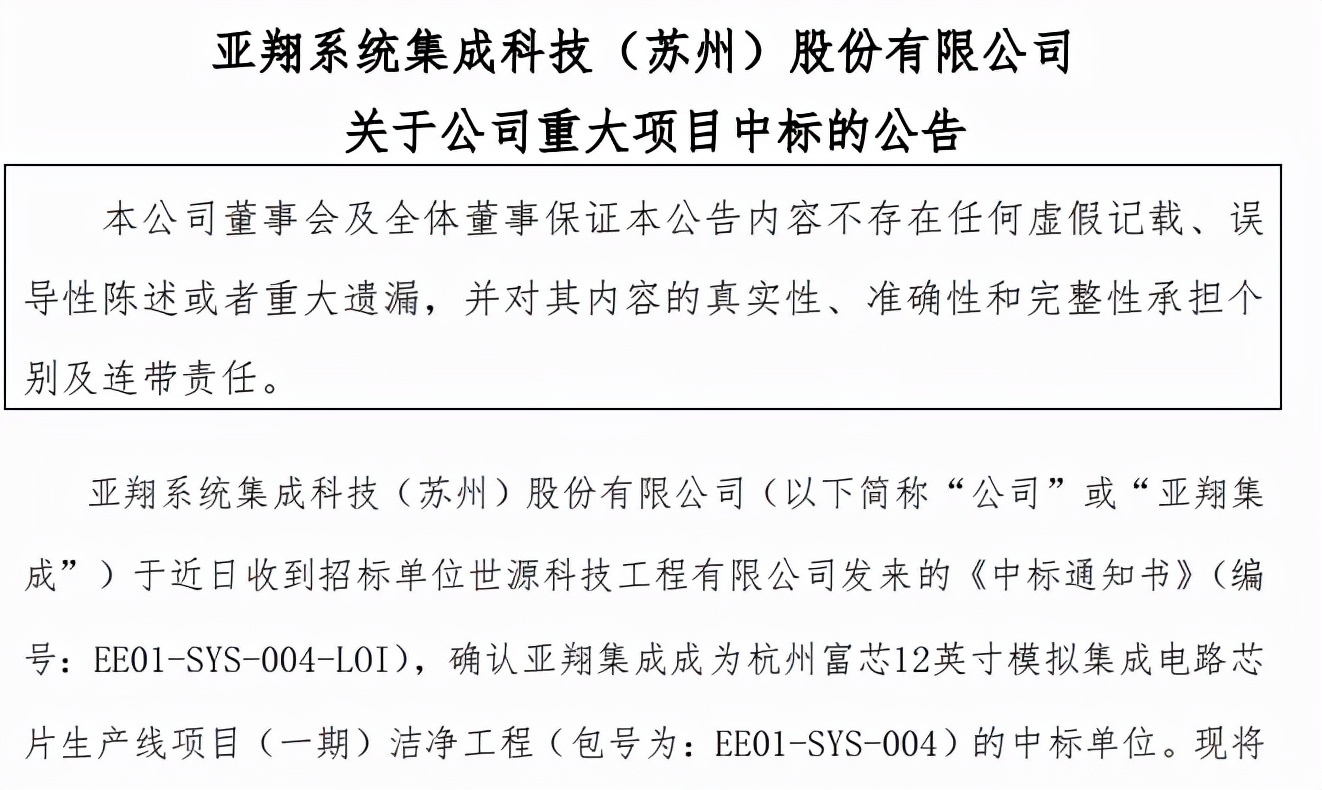 亚翔系统集成科技（苏州）股份有限公司
关于公司重大项目中标的公告

本公司董事会及全体董事保证本公告内容不存在任何虚假记载、误导性陈述或者重大遗漏，并对其内容的真实性、准确性和完整性承担个别及连带责任。

亚翔系统集成科技（苏州）股份有限公司（以下简称“公司”或“亚翔集成”）于近日收到招标单位世源科技工程有限公司发来的《中标通知书》（编号：EE01-SYS-004-LOI），确认亚翔集成成为杭州富芯12英寸模拟集成电路芯片生产线项目（一期）洁净工程（包号为：EE01-SYS-004）的中标单位。现将